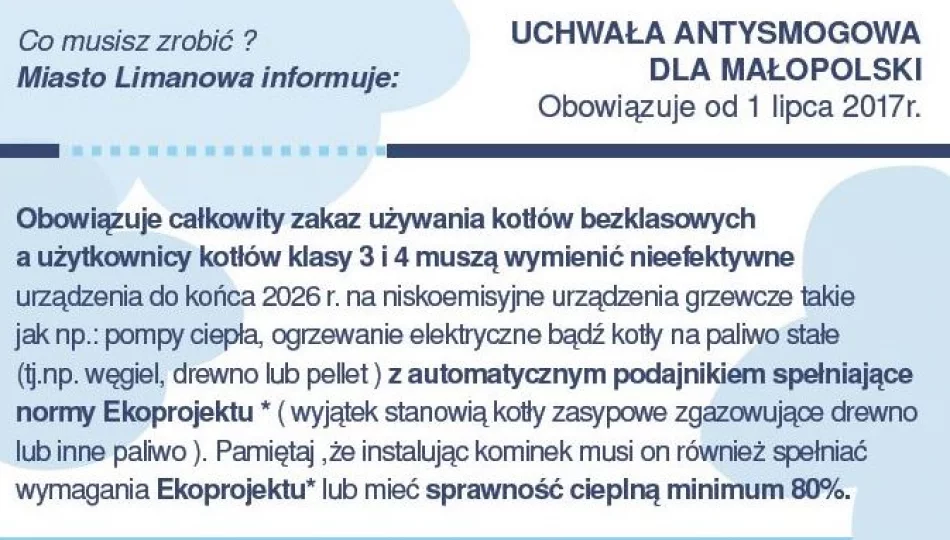 Co musisz zrobić ?
Miasto Limanowa informuje:

UCHWAŁA ANTYSMOGOWA DLA MAŁOPOLSKI
Obowiązuje od 1 lipca 2017r.

Obowiązuje całkowity zakaz używania kotłów bezklasowych a użytkownicy kotłów klasy 3 i 4 muszą wymienić nieefektywne urządzenia do końca 2026 r. na niskoemisyjne urządzenia grzewcze takie jak np.: pompy ciepła, ogrzewanie elektryczne bądź kotły na paliwo stałe (tj.np. węgiel, drewno lub pellet ) z automatycznym podajnikiem spełniające normy Ekoprojektu * ( wyjątek stanowią kotły zasypowe zgazowujące drewno lub inne paliwo ). Pamiętaj ,że instalując kominek musi on również spełniać wymagania Ekoprojektu* lub mieć sprawność cieplną minimum 80%.